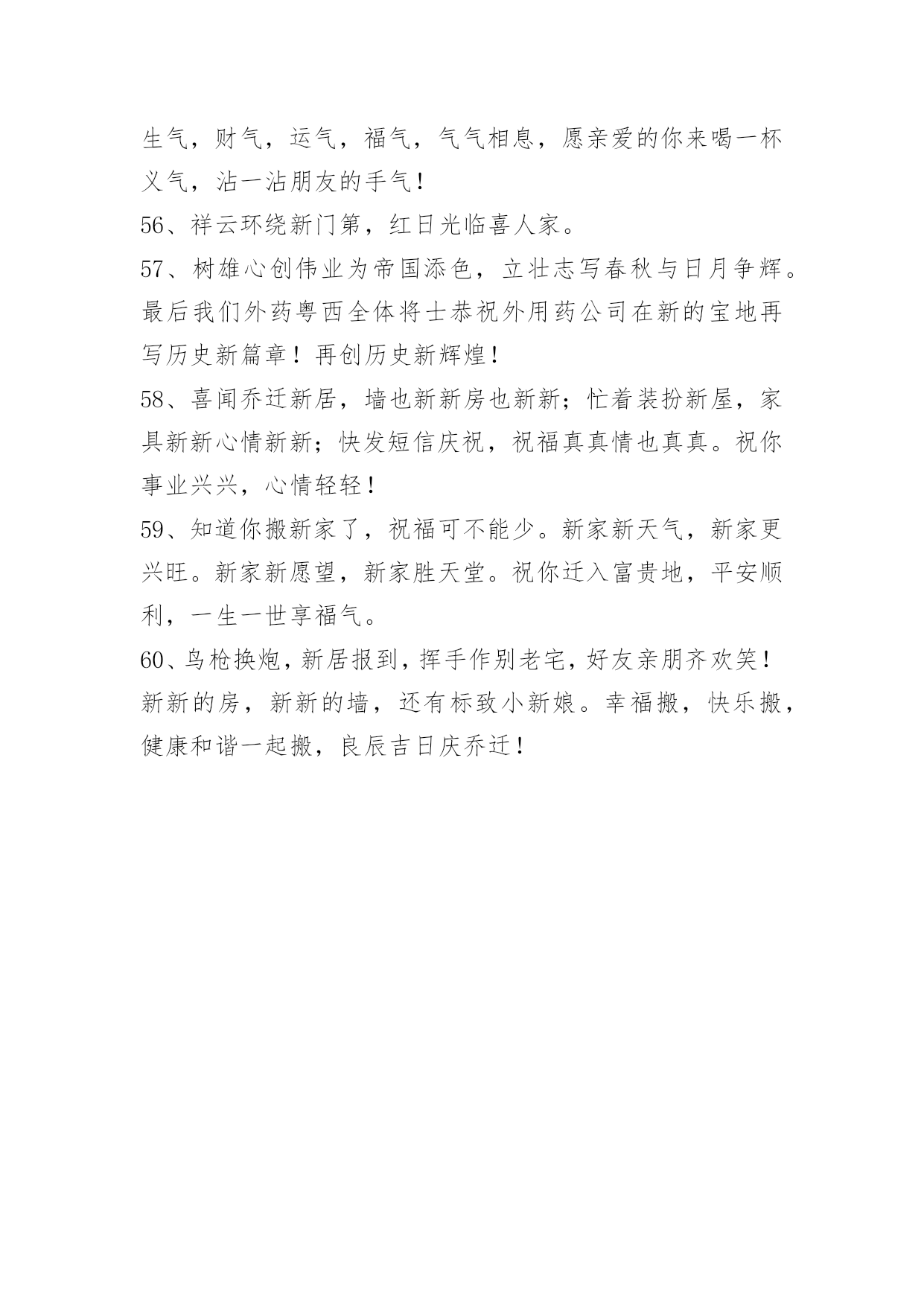 生气，财气，运气，福气，气气相息，愿亲爱的你来喝一杯义气，沾一沾朋友的手气！

56、祥云环绕新门第，红日光临喜人家。

57、树雄心创伟业为帝国添色，立壮志写春秋与日月争辉。最后我们外药粤西全体将士恭祝外用药公司在新的宝地再写历史新篇章！再创历史新辉煌！

58、喜闻乔迁新居，墙也新新房也新新；忙着装扮新屋，家具新新心情新新；快发短信庆祝，祝福真真情也真真。祝你事业兴兴，心情轻轻！

59、知道你搬新家了，祝福可不能少。新家新天气，新家更兴旺。新家新愿望，新家胜天堂。祝你迁入富贵地，平安顺利，一生一世享福气。

60、鸟枪换炮，新居报到，挥手作别老宅，好友亲朋齐欢笑！新新的房，新新的墙，还有标致小新娘。幸福搬，快乐搬，健康和谐一起搬，良辰吉日庆乔迁！